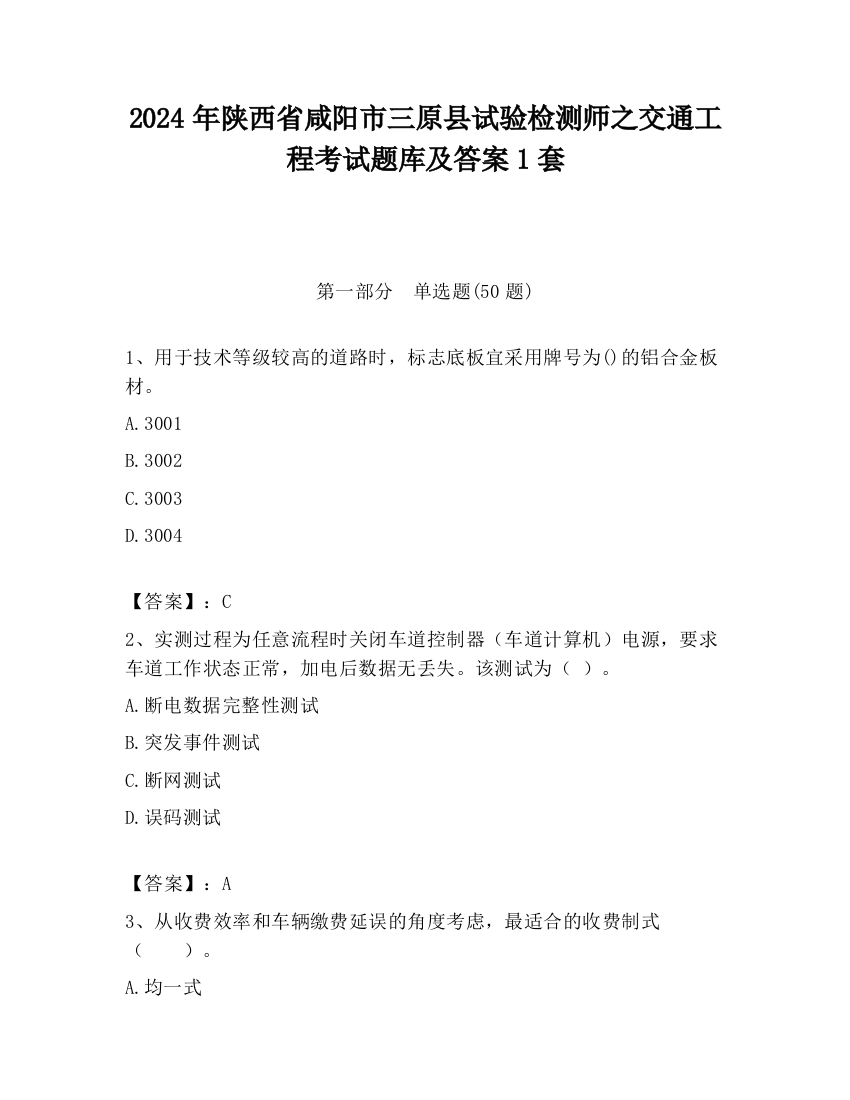 2024 年陕西省咸阳市三原县试验检测师之交通工程考试题库及答案 1 套

第一部分　单选题(50 题)

1、用于技术等级较高的道路时，标志底板宜采用牌号为()的铝合金板材。

A.3001

B.3002

C.3003

D.3004

【答案】：C

2、实测过程为任意流程时关闭车道控制器（车道计算机）电源，要求车道工作状态正常，加电后数据无丢失。该测试为（ ）。

A.断电数据完整性测试

B.突发事件测试

C.断网测试

D.误码测试

【答案】：A

3、从收费效率和车辆缴费延误的角度考虑，最适合的收费制式（　　）。

A.均一式